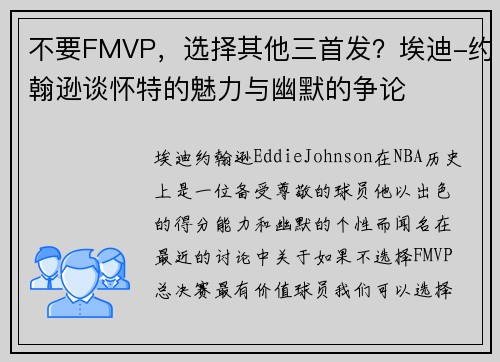 不要FMVP，选择其他三首发？埃迪-约翰逊谈怀特的魅力与幽默的争论

埃迪约翰逊EddieJohnson在NBA历史上是一位备受尊敬的球员他以出色的得分能力和幽默的个性而闻名在最近的讨论中关于如果不选择FMVP总决赛最有价值球员我们可以选择